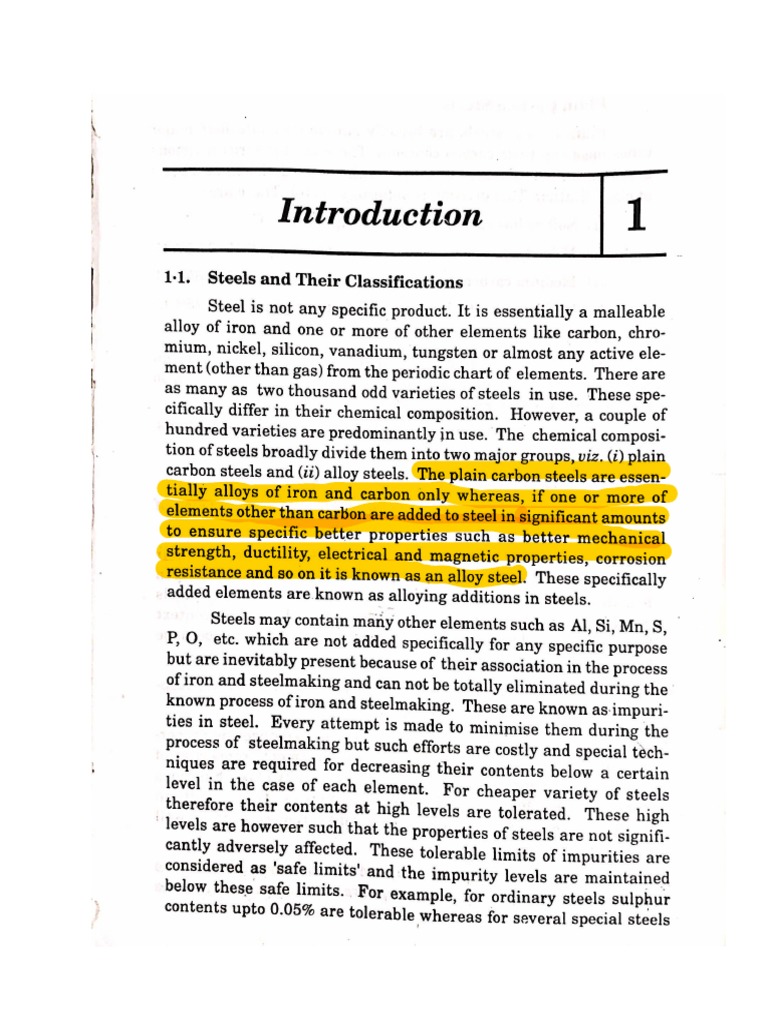 Introduction

1

1·1. Steels and Their Classifications

Steel is not any specific product. It is essentially a malleable alloy of iron and one or more of other elements like carbon, chromium, nickel, silicon, vanadium, tungsten or almost any active element (other than gas) from the periodic chart of elements. There are as many as two thousand odd varieties of steels in use. These specifically differ in their chemical composition. However, a couple of hundred varieties are predominantly in use. The chemical composition of steels broadly divide them into two major groups, viz. (i) plain carbon steels and (ii) alloy steels. The plain carbon steels are essentially alloys of iron and carbon only whereas, if one or more of elements other than carbon are added to steel in significant amounts to ensure specific better properties such as better mechanical strength, ductility, electrical and magnetic properties, corrosion resistance and so on it is known as an alloy steel. These specifically added elements are known as alloying additions in steels.

Steels may contain many other elements such as Al, Si, Mn, S, P, O, etc. which are not added specifically for any specific purpose but are inevitably present because of their association in the process of iron and steelmaking and can not be totally eliminated during the known process of iron and steelmaking. These are known as impurities in steel. Every attempt is made to minimise them during the process of steelmaking but such efforts are costly and special techniques are required for decreasing their contents below a certain level in the case of each element. For cheaper variety of steels therefore their contents at high levels are tolerated. These high levels are however such that the properties of steels are not significantly adversely affected. These tolerable limits of impurities are considered as 'safe limits' and the impurity levels are maintained below these safe limits. For example, for ordinary steels sulphur contents upto 0.05% are tolerable whereas for several special steels